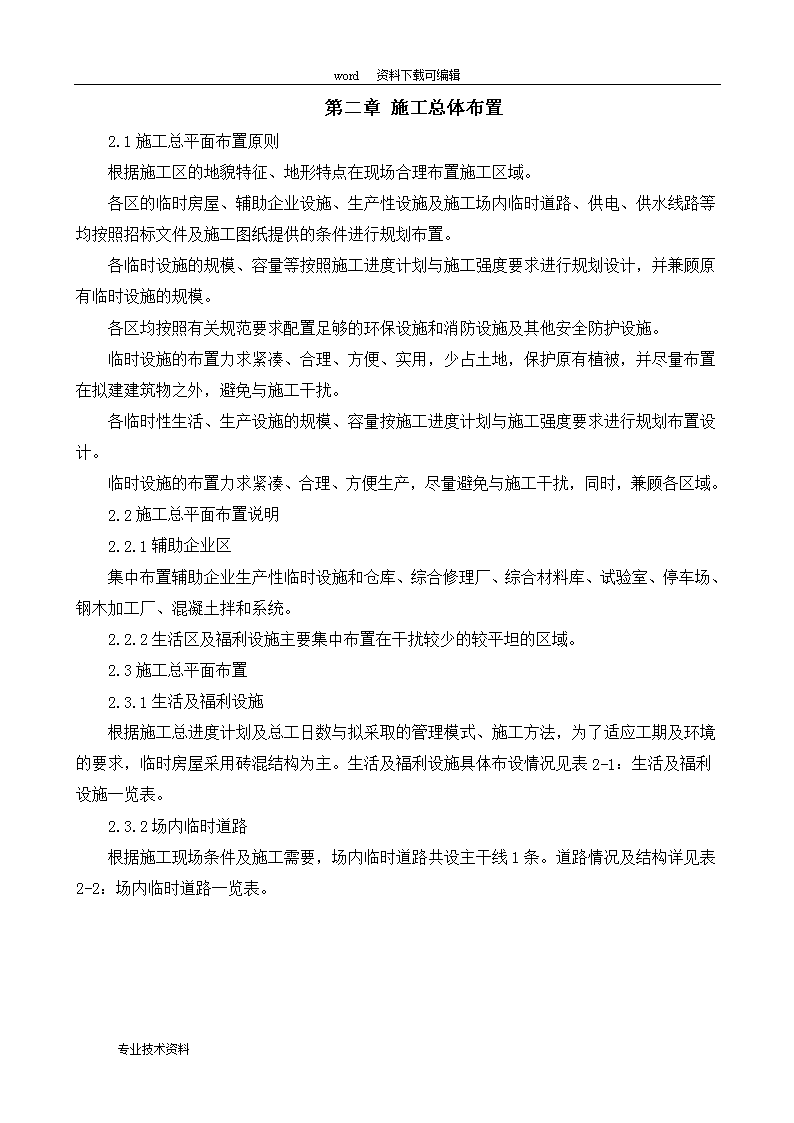 word 资料下载可编辑

第二章 施工总体布置

2.1 施工总平面布置原则

根据施工区的地貌特征、地形特点在现场合理布置施工区域。

各区的临时房屋、辅助企业设施、生产性设施及施工场内临时道路、供电、供水线路等均按照招标文件及施工图纸提供的条件进行规划布置。

各临时设施的规模、容量等按照施工进度计划与施工强度要求进行规划设计，并兼顾原有临时设施的规模。

各区均按照有关规范要求配置足够的环保设施和消防设施及其他安全防护设施。

临时设施的布置力求紧凑、合理、方便、实用，少占土地，保护原有植被，并尽量布置在拟建建筑物之外，避免与施工干扰。

各临时性生活、生产设施的规模、容量按施工进度计划与施工强度要求进行规划布置设计。

临时设施的布置力求紧凑、合理、方便生产，尽量避免与施工干扰，同时，兼顾各区域。

2.2 施工总平面布置说明

2.2.1 辅助企业区

集中布置辅助企业生产性临时设施和仓库、综合修理厂、综合材料库、试验室、停车场、钢木加工厂、混凝土拌和系统。

2.2.2 生活区及福利设施主要集中布置在干扰较少的较平坦的区域。

2.3 施工总平面布置

2.3.1 生活及福利设施

根据施工总进度计划及总工日数与拟采取的管理模式、施工方法，为了适应工期及环境的要求，临时房屋采用砖混结构为主。生活及福利设施具体布设情况见表 2-1：生活及福利设施一览表。

2.3.2 场内临时道路

根据施工现场条件及施工需要，场内临时道路共设主干线 1 条。道路情况及结构详见表 2-2：场内临时道路一览表。

专业技术资料